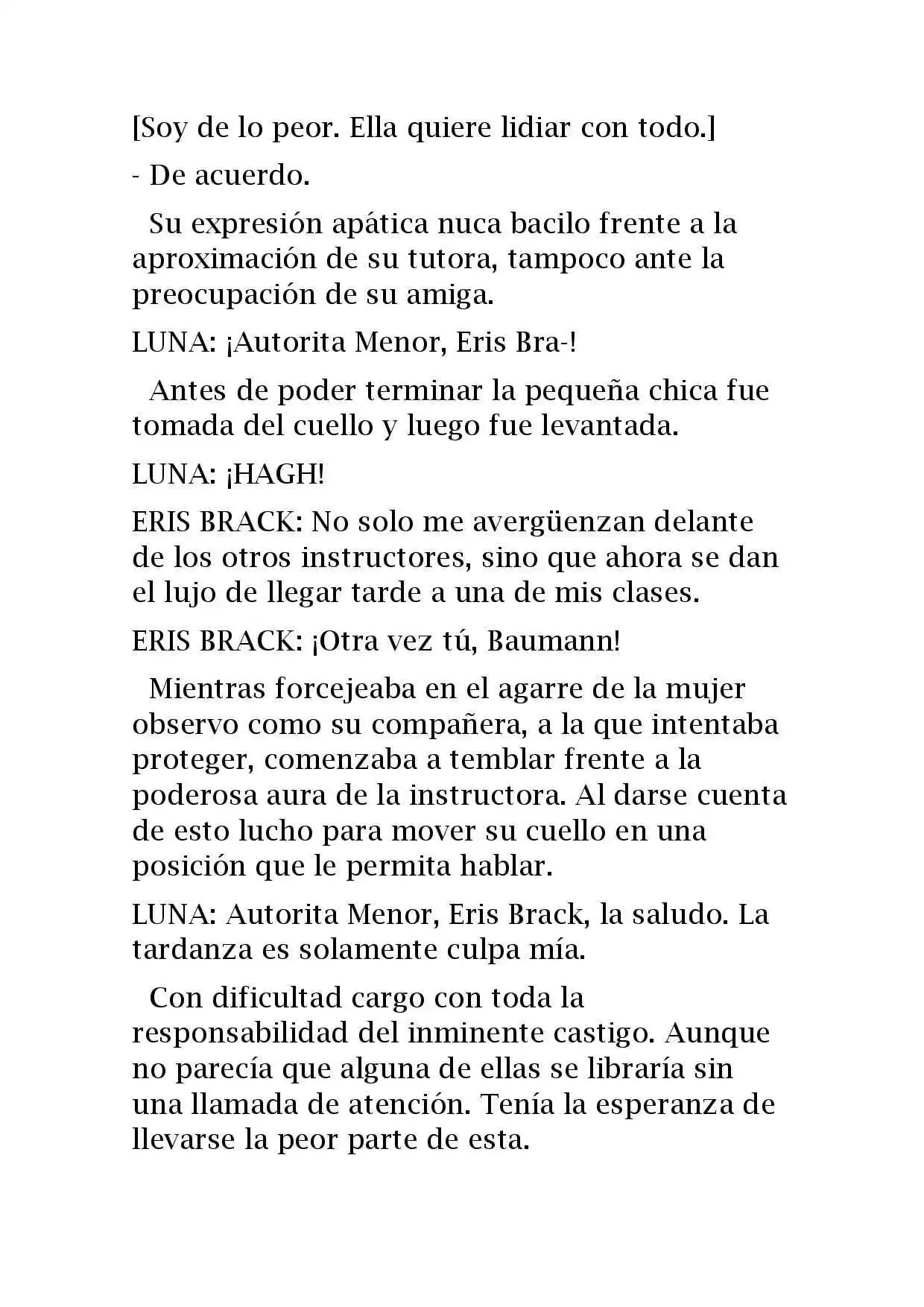 [Soy de lo peor. Ella quiere lidiar con todo.]

- De acuerdo.

Su expresión apática nuca bacilo frente a la aproximación de su tutora, tampoco ante la preocupación de su amiga.

LUNA: ¡Autorita Menor, Eris Bra-!

Antes de poder terminar la pequeña chica fue tomada del cuello y luego fue levantada.

LUNA: ¡HAGH!

ERIS BRACK: No solo me avergüenzan delante de los otros instructores, sino que ahora se dan el lujo de llegar tarde a una de mis clases.

ERIS BRACK: ¡Otra vez tú, Baumann!

Mientras forcejeaba en el agarre de la mujer observo como su compañera, a la que intentaba proteger, comenzaba a temblar frente a la poderosa aura de la instructora. Al darse cuenta de esto lucho para mover su cuello en una posición que le permita hablar.

LUNA: Autorita Menor, Eris Brack, la saludo. La tardanza es solamente culpa mía.

Con dificultad cargo con toda la responsabilidad del inminente castigo. Aunque no parecía que alguna de ellas se libraría sin una llamada de atención. Tenía la esperanza de llevarse la peor parte de esta.